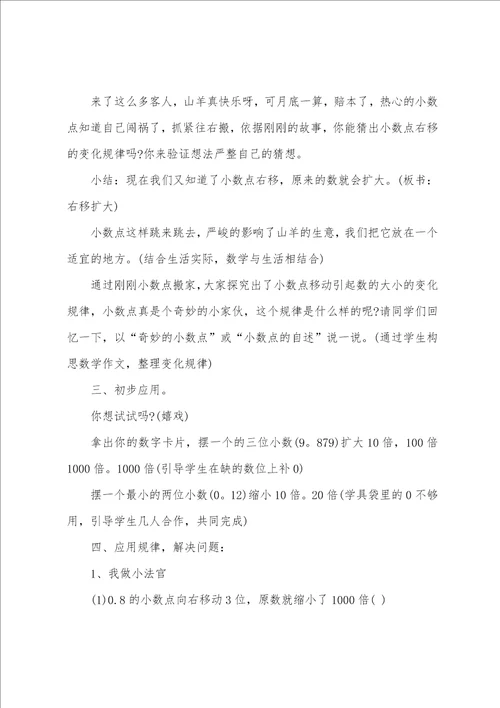 来了这么多客人，山羊真快乐呀，可月底一算，赔本了，热心的小数点知道自己闯祸了，抓紧往右搬，依据刚刚的故事，你能猜出小数点右移的变化规律吗?你来验证想法严整自己的猜想。

小结：现在我们又知道了小数点右移，原来的数就会扩大。(板书：右移扩大)

小数点这样跳来跳去，严峻的影响了山羊的生意，我们把它放在一个适宜的地方。(结合生活实际，数学与生活相结合)

通过刚刚小数点搬家，大家探究出了小数点移动引起数的大小的变化规律，小数点真是个奇妙的小家伙，这个规律是什么样的呢?请同学们回忆一下，以“奇妙的小数点”或“小数点的自述”说一说。(通过学生构思数学作文，整理变化规律)

三、初步应用。

你想试试吗?(嬉戏)

拿出你的数字卡片，摆一个的三位小数(9。879)扩大10倍，100倍1000倍。1000倍(引导学生在缺的数位上补0)

摆一个最小的两位小数(0。12)缩小10倍。20倍(学具袋里的0不够用，引导学生几人合作，共同完成)

四、应用规律，解决问题：

1、我做小法官

(1)0.8的小数点向右移动3位，原数就缩小了1000倍( )